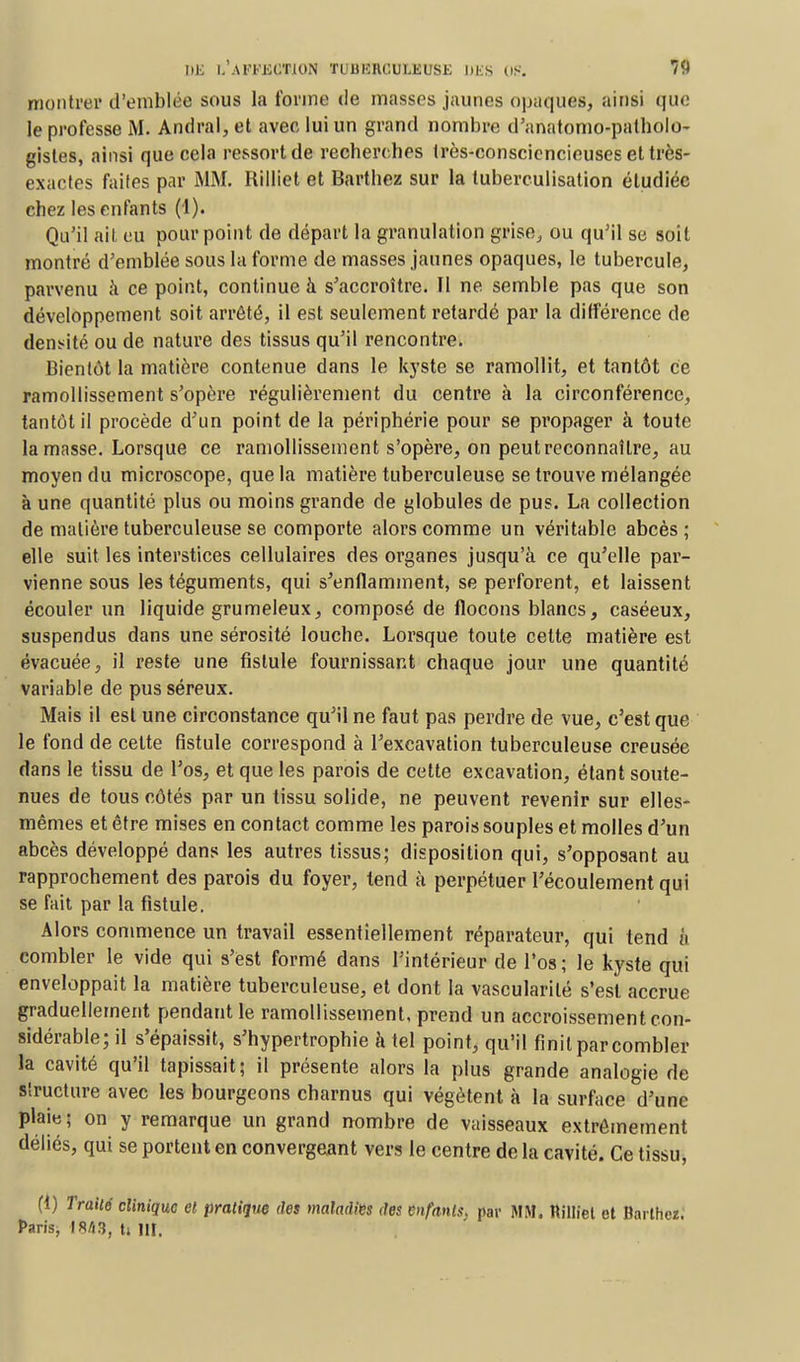 DE L'AFFECTION TUBERCULEUSE DES OS. 79

montrer d'emblée sous la forme de masses jaunes opaques, ainsi que le professe M. Andral, et avec lui un grand nombre d'anatomo-pathologistes, ainsi que cela ressort de recherches très-consciencieuses et très-exactes faites par MM. Rilliet et Barthez sur la tuberculisation étudiée chez les enfants (1).

Qu'il ait eu pour point de départ la granulation grise, ou qu'il se soit montré d'emblée sous la forme de masses jaunes opaques, le tubercule, parvenu à ce point, continue à s'accroître. Il ne semble pas que son développement soit arrêté, il est seulement retardé par la différence de densité ou de nature des tissus qu'il rencontre.

Bientôt la matière contenue dans le kyste se ramollit, et tantôt ce ramollissement s'opère régulièrement du centre à la circonférence, tantôt il procède d'un point de la périphérie pour se propager à toute la masse. Lorsque ce ramollissement s'opère, on peut reconnaître, au moyen du microscope, que la matière tuberculeuse se trouve mélangée à une quantité plus ou moins grande de globules de pus. La collection de matière tuberculeuse se comporte alors comme un véritable abcès ; elle suit les interstices cellulaires des organes jusqu'à ce qu'elle parvienne sous les téguments, qui s'enflamment, se perforent, et laissent écouler un liquide grumeleux, composé de flocons blancs, caséeux, suspendus dans une sérosité louche. Lorsque toute cette matière est évacuée, il reste une fistule fournissant chaque jour une quantité variable de pus séreux.

Mais il est une circonstance qu'il ne faut pas perdre de vue, c'est que le fond de cette fistule correspond à l'excavation tuberculeuse creusée dans le tissu de l'os, et que les parois de cette excavation, étant soutenues de tous côtés par un tissu solide, ne peuvent revenir sur elles-mêmes et être mises en contact comme les parois souples et molles d'un abcès développé dans les autres tissus; disposition qui, s'opposant au rapprochement des parois du foyer, tend à perpétuer l'écoulement qui se fait par la fistule.

Alors commence un travail essentiellement réparateur, qui tend à combler le vide qui s'est formé dans l'intérieur de l'os; le kyste qui enveloppait la matière tuberculeuse, et dont la vascularité s'est accrue graduellement pendant le ramollissement, prend un accroissement considérable; il s'épaissit, s'hypertrophie à tel point, qu'il finit par combler la cavité qu'il tapissait; il présente alors la plus grande analogie de structure avec les bourgeons charnus qui végètent à la surface d'une plaie; on y remarque un grand nombre de vaisseaux extrêmement déliés, qui se portent en convergeant vers le centre de la cavité. Ce tissu,

(1) Traité clinique et pratique des maladies des enfants, par MM. Rilliet et Barthez. Paris, 1843, t. III.